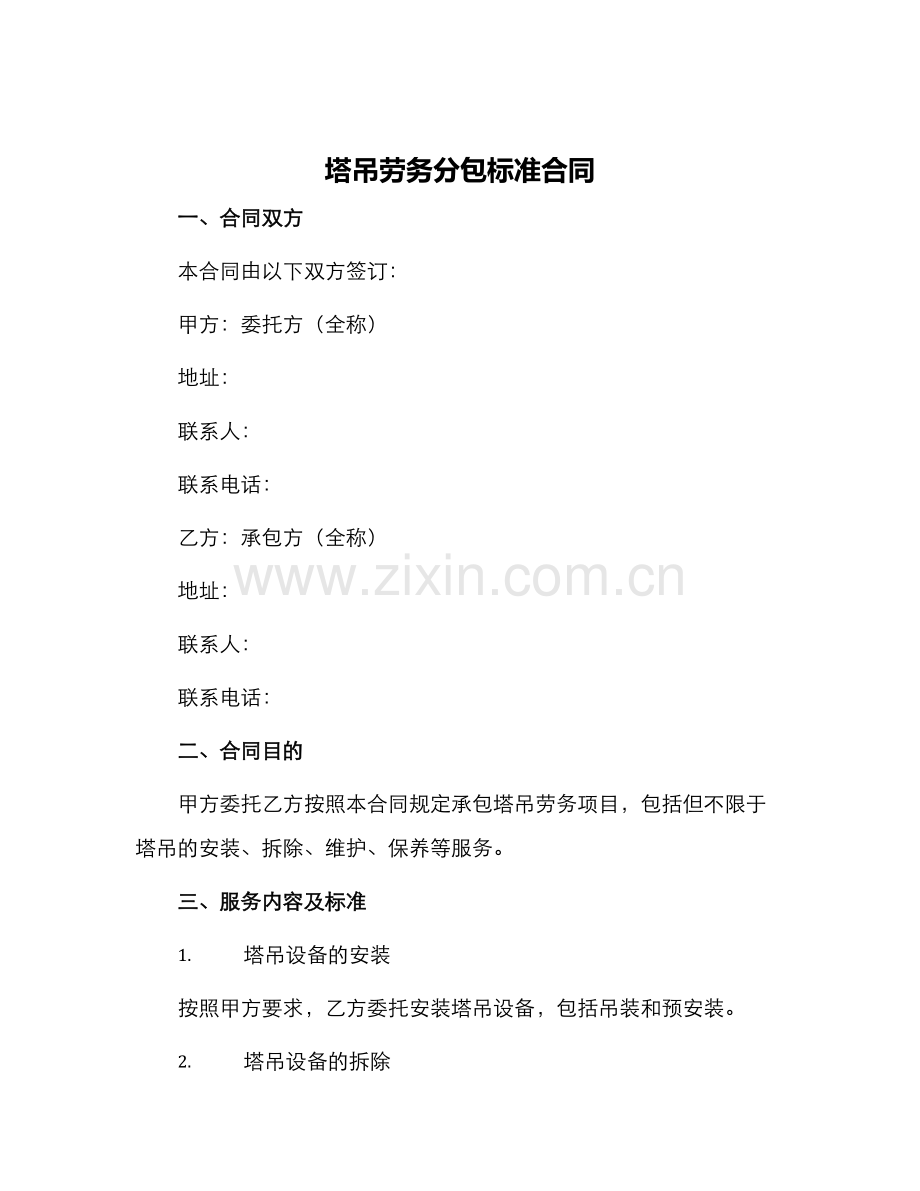 塔吊劳务分包标准合同

一、合同双方

本合同由以下双方签订：

甲方：委托方（全称）

地址：

联系人：

联系电话：

乙方：承包方（全称）

www.zixin.com.cn

地址：

联系人：

联系电话：

二、合同目的

甲方委托乙方按照本合同规定承包塔吊劳务项目，包括但不限于塔吊的安装、拆除、维护、保养等服务。

三、服务内容及标准

1. 塔吊设备的安装

按照甲方要求，乙方委托安装塔吊设备，包括吊装和预安装。

2. 塔吊设备的拆除